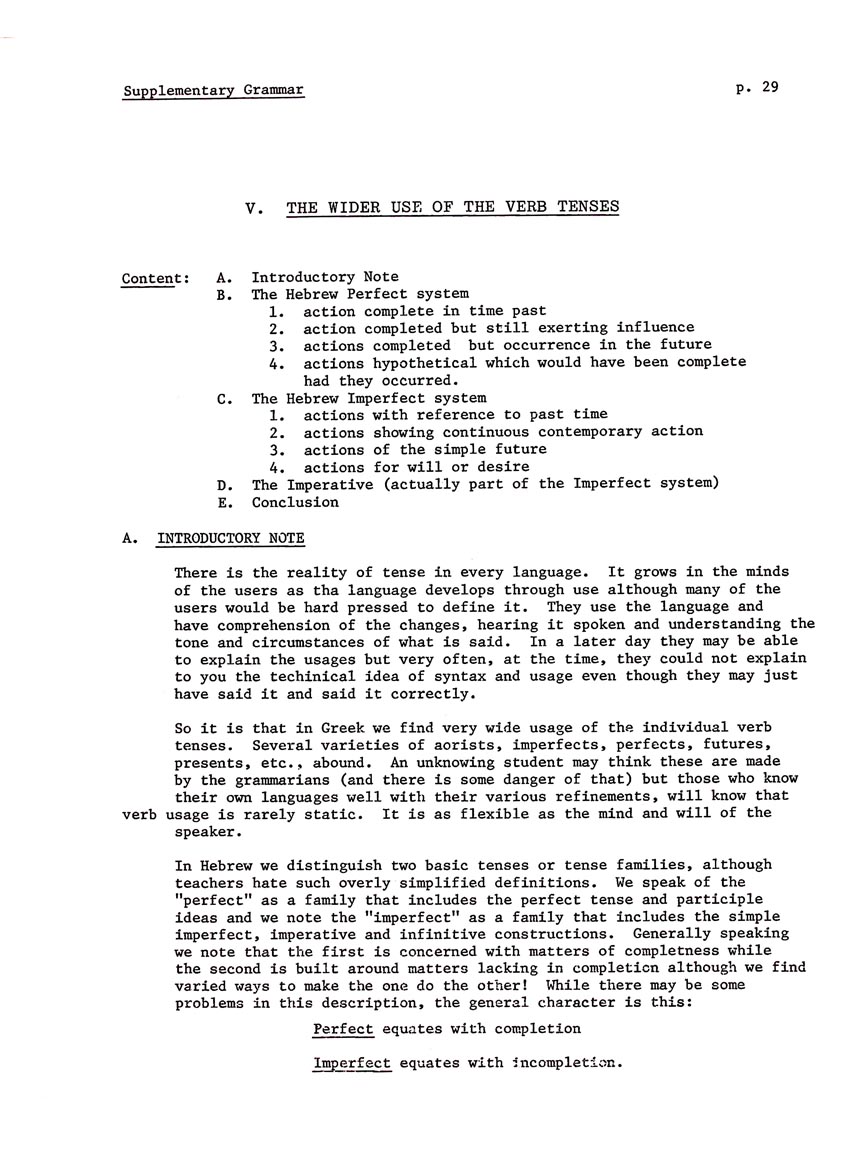 Supplementary Grammar p. 29

V. THE WIDER USE OF THE VERB TENSES

Content: A. Introductory Note
B. The Hebrew Perfect system
1. action complete in time past
2. action completed but still exerting influence
3. actions completed but occurrence in the future
4. actions hypothetical which would have been complete had they occurred.
C. The Hebrew Imperfect system
1. actions with reference to past time
2. actions showing continuous contemporary action
3. actions of the simple future
4. actions for will or desire
D. The Imperative (actually part of the Imperfect system)
E. Conclusion

A. INTRODUCTORY NOTE

There is the reality of tense in every language. It grows in the minds of the users as tha language develops through use although many of the users would be hard pressed to define it. They use the language and have comprehension of the changes, hearing it spoken and understanding the tone and circumstances of what is said. In a later day they may be able to explain the usages but very often, at the time, they could not explain to you the techinical idea of syntax and usage even though they may just have said it and said it correctly.

So it is that in Greek we find very wide usage of the individual verb tenses. Several varieties of aorists, imperfects, perfects, futures, presents, etc., abound. An unknowing student may think these are made by the grammarians (and there is some danger of that) but those who know their own languages well with their various refinements, will know that verb usage is rarely static. It is as flexible as the mind and will of the speaker.

In Hebrew we distinguish two basic tenses or tense families, although teachers hate such overly simplified definitions. We speak of the "perfect" as a family that includes the perfect tense and participle ideas and we note the "imperfect" as a family that includes the simple imperfect, imperative and infinitive constructions. Generally speaking we note that the first is concerned with matters of completness while the second is built around matters lacking in completion although we find varied ways to make the one do the other! While there may be some problems in this description, the general character is this:

Perfect equates with completion

Imperfect equates with incompletion.